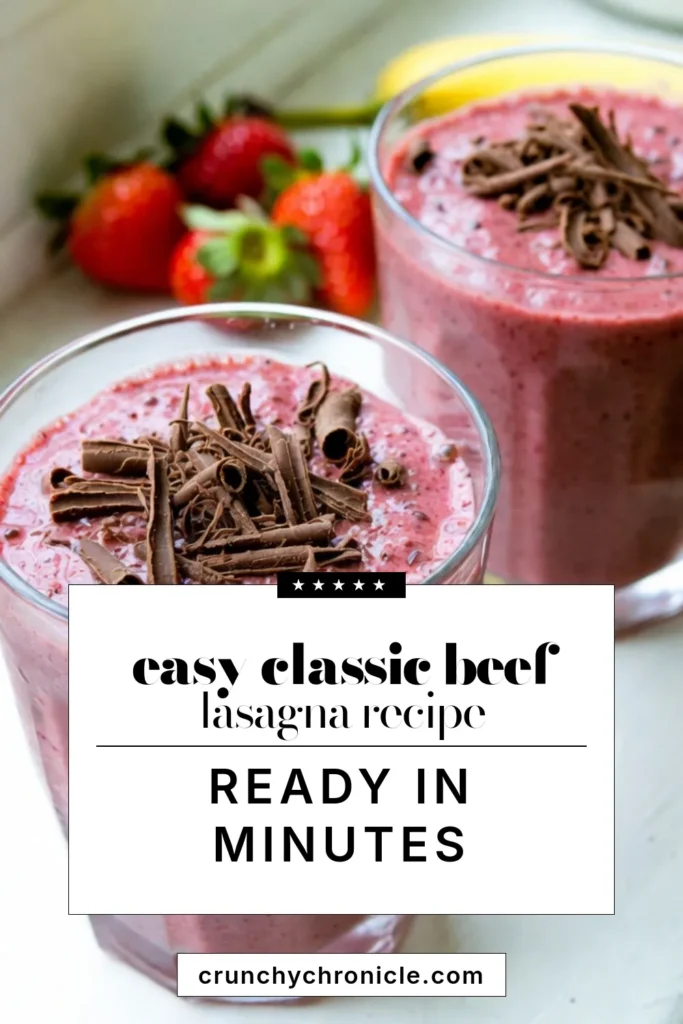 ★★★★★

easy classic beef
lasagna recipe

READY IN
MINUTES

crunchychronicle.com